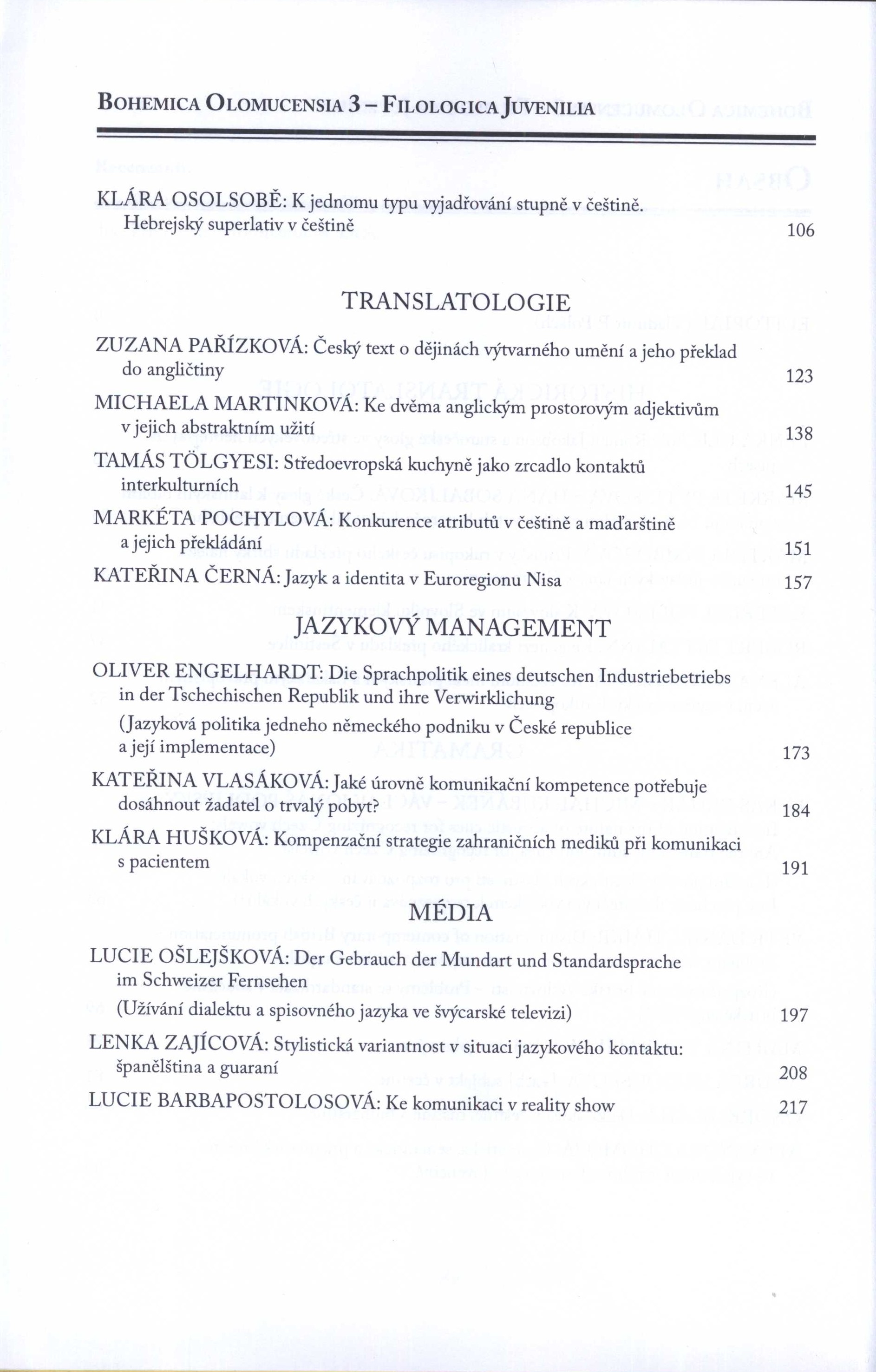 BOHEMICA OLOMUCENSIA 3 – FILOLOGICA JUVENILIA

KLÁRA OSOLSOBĚ: K jednomu typu vyjadřování stupně v češtině. Hebrejský superlativ v češtině 106

TRANSLATOLOGIE

ZUZANA PAŘÍZKOVÁ: Český text o dějinách výtvarného umění a jeho překlad do angličtiny 123

MICHAELA MARTINKOVÁ: Ke dvěma anglickým prostorovým adjektivům v jejich abstraktním užití 138

TAMÁS TÖLGYESI: Středoevropská kuchyně jako zrcadlo kontaktů interkulturních 145

MARKÉTA POCHYLOVÁ: Konkurence atributů v češtině a maďarštině a jejich překládání 151

KATEŘINA ČERNÁ: Jazyk a identita v Euroregionu Nisa 157

JAZYKOVÝ MANAGEMENT

OLIVER ENGELHARDT: Die Sprachpolitik eines deutschen Industriebetriebs in der Tschechischen Republik und ihre Verwirklichung (Jazyková politika jedneho německého podniku v České republice a její implementace) 173

KATEŘINA VLASÁKOVÁ: Jaké úrovně komunikační kompetence potřebuje dosáhnout žadatel o trvalý pobyt? 184

KLÁRA HUŠKOVÁ: Kompenzační strategie zahraničních mediků při komunikaci s pacientem 191

MÉDIA

LUCIE OŠLEJŠKOVÁ: Der Gebrauch der Mundart und Standardsprache im Schweizer Fernsehen (Užívání dialektu a spisovného jazyka ve švýcarské televizi) 197

LENKA ZAJÍCOVÁ: Stylistická variantnost v situaci jazykového kontaktu: španělština a guaraní 208

LUCIE BARBAPOSTOLOSOVÁ: Ke komunikaci v reality show 217